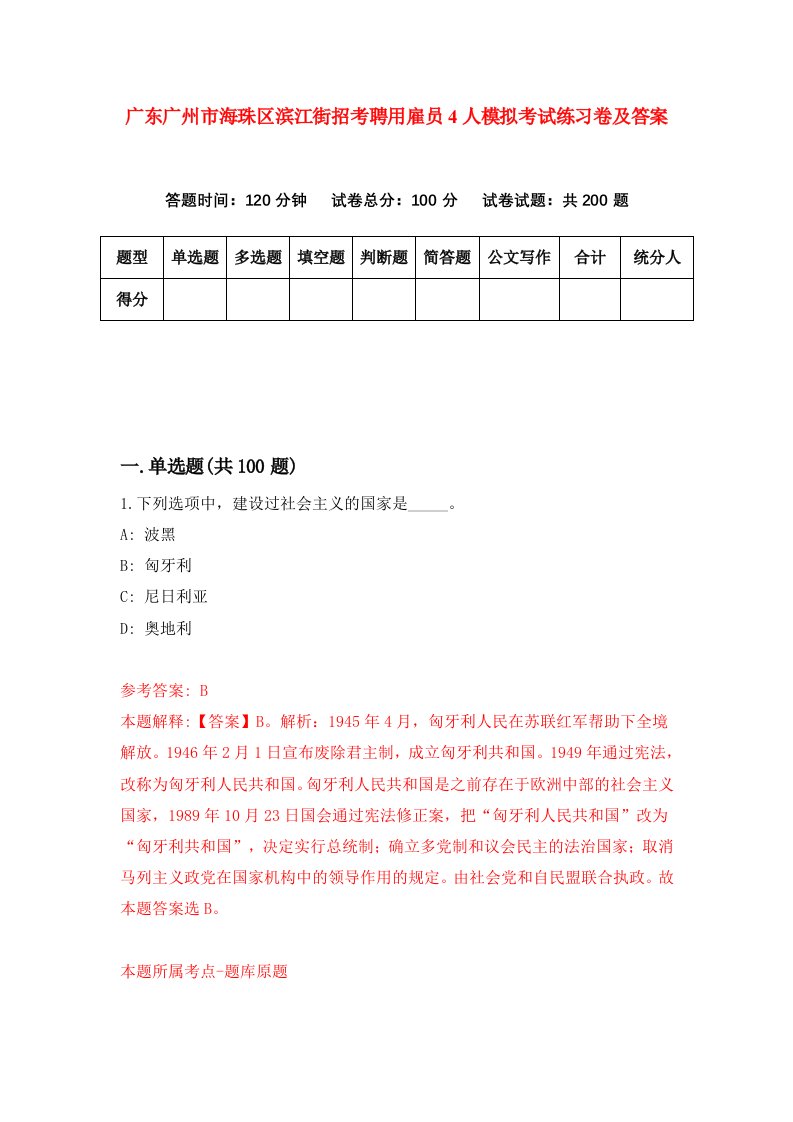 广东广州市海珠区滨江街招考聘用雇员4人模拟考试练习卷及答案

答题时间：120分钟　试卷总分：100分　试卷试题：共200题

| 题型 | 单选题 | 多选题 | 填空题 | 判断题 | 简答题 | 公文写作 | 合计 | 统分人 |
|---|---|---|---|---|---|---|---|---|
| 得分 | | | | | | | | |

一.单选题(共100题)

1.下列选项中，建设过社会主义的国家是_____。

A: 波黑

B: 匈牙利

C: 尼日利亚

D: 奥地利

参考答案: B

本题解释:【答案】B。解析：1945年4月，匈牙利人民在苏联红军帮助下全境解放。1946年2月1日宣布废除君主制，成立匈牙利共和国。1949年通过宪法，改称为匈牙利人民共和国。匈牙利人民共和国是之前存在于欧洲中部的社会主义国家，1989年10月23日国会通过宪法修正案，把“匈牙利人民共和国”改为“匈牙利共和国”，决定实行总统制；确立多党制和议会民主的法治国家；取消马列主义政党在国家机构中的领导作用的规定。由社会党和自民盟联合执政。故本题答案选B。

本题所属考点-题库原题